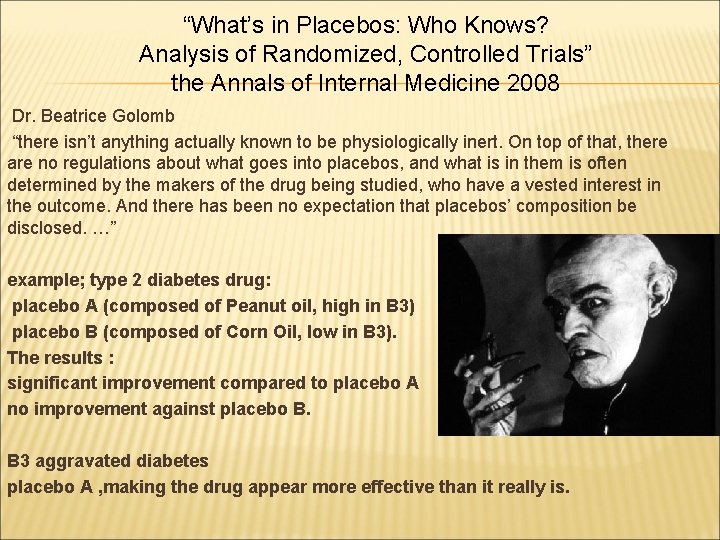 “What’s in Placebos: Who Knows?
Analysis of Randomized, Controlled Trials”
the Annals of Internal Medicine 2008

Dr. Beatrice Golomb

“there isn’t anything actually known to be physiologically inert. On top of that, there are no regulations about what goes into placebos, and what is in them is often determined by the makers of the drug being studied, who have a vested interest in the outcome. And there has been no expectation that placebos’ composition be disclosed. …”

example; type 2 diabetes drug:
placebo A (composed of Peanut oil, high in B3)
placebo B (composed of Corn Oil, low in B3).
The results :
significant improvement compared to placebo A
no improvement against placebo B.

B3 aggravated diabetes
placebo A ,making the drug appear more effective than it really is.